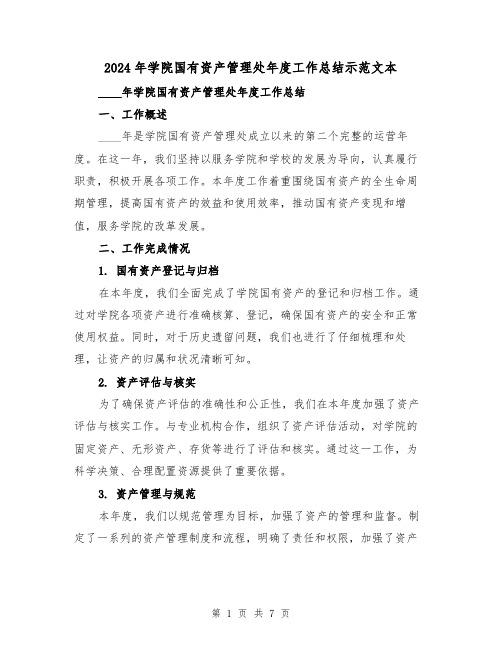 2024年学院国有资产管理处年度工作总结示范文本

____年学院国有资产管理处年度工作总结

一、工作概述

____年是学院国有资产管理处成立以来的第二个完整的运营年度。在这一年，我们坚持以服务学院和学校的发展为导向，认真履行职责，积极开展各项工作。本年度工作着重围绕国有资产的全生命周期管理，提高国有资产的效益和使用效率，推动国有资产变现和增值，服务学院的改革发展。

二、工作完成情况

1. 国有资产登记与归档

在本年度，我们全面完成了学院国有资产的登记和归档工作。通过对学院各项资产进行准确核算、登记，确保国有资产的安全和正常使用权益。同时，对于历史遗留问题，我们也进行了仔细梳理和处理，让资产的归属和状况清晰可知。

2. 资产评估与核实

为了确保资产评估的准确性和公正性，我们在本年度加强了资产评估与核实工作。与专业机构合作，组织了资产评估活动，对学院的固定资产、无形资产、存货等进行了评估和核实。通过这一工作，为科学决策、合理配置资源提供了重要依据。

3. 资产管理与规范

本年度，我们以规范管理为目标，加强了资产的管理和监督。制定了一系列的资产管理制度和流程，明确了责任和权限，加强了资产

第 1 页 共 7 页